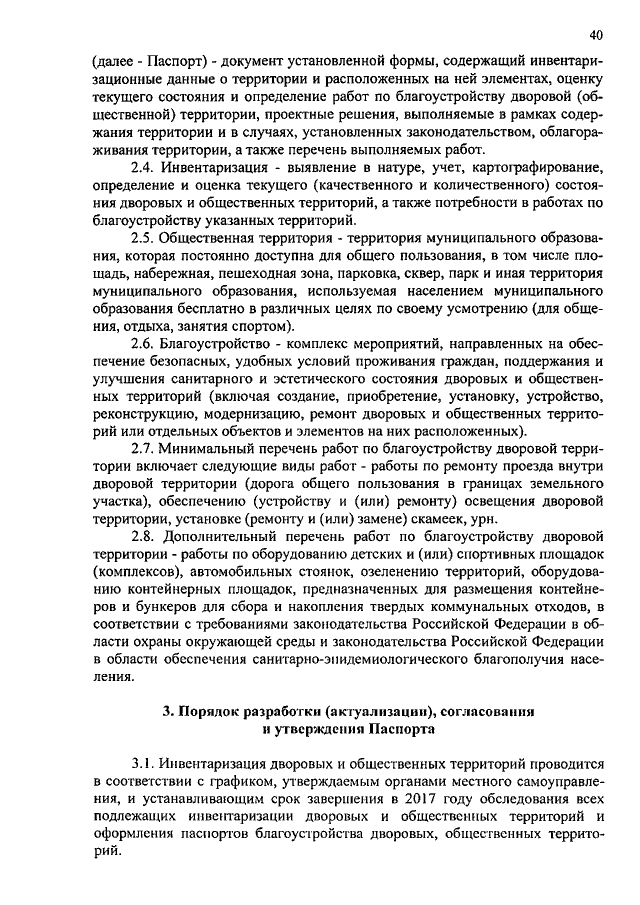 40

(далее - Паспорт) - документ установленной формы, содержащий инвентаризационные данные о территории и расположенных на ней элементах, оценку текущего состояния и определение работ по благоустройству дворовой (общественной) территории, проектные решения, выполняемые в рамках содержания территории и в случаях, установленных законодательством, облагораживания территории, а также перечень выполняемых работ.

2.4. Инвентаризация - выявление в натуре, учет, картографирование, определение и оценка текущего (качественного и количественного) состояния дворовых и общественных территорий, а также потребности в работах по благоустройству указанных территорий.

2.5. Общественная территория - территория муниципального образования, которая постоянно доступна для общего пользования, в том числе площадь, набережная, пешеходная зона, парковка, сквер, парк и иная территория муниципального образования, используемая населением муниципального образования бесплатно в различных целях по своему усмотрению (для общения, отдыха, занятия спортом).

2.6. Благоустройство - комплекс мероприятий, направленных на обеспечение безопасных, удобных условий проживания граждан, поддержания и улучшения санитарного и эстетического состояния дворовых и общественных территорий (включая создание, приобретение, установку, устройство, реконструкцию, модернизацию, ремонт дворовых и общественных территорий или отдельных объектов и элементов на них расположенных).

2.7. Минимальный перечень работ по благоустройству дворовой территории включает следующие виды работ - работы по ремонту проезда внутри дворовой территории (дорога общего пользования в границах земельного участка), обеспечению (устройству и (или) ремонту) освещения дворовой территории, установке (ремонту и (или) замене) скамеек, урн.

2.8. Дополнительный перечень работ по благоустройству дворовой территории - работы по оборудованию детских и (или) спортивных площадок (комплексов), автомобильных стоянок, озеленению территорий, оборудованию контейнерных площадок, предназначенных для размещения контейнеров и бункеров для сбора и накопления твердых коммунальных отходов, в соответствии с требованиями законодательства Российской Федерации в области охраны окружающей среды и законодательства Российской Федерации в области обеспечения санитарно-эпидемиологического благополучия населения.

3. Порядок разработки (актуализации), согласования и утверждения Паспорта

3.1. Инвентаризация дворовых и общественных территорий проводится в соответствии с графиком, утверждаемым органами местного самоуправления, и устанавливающим срок завершения в 2017 году обследования всех подлежащих инвентаризации дворовых и общественных территорий и оформления паспортов благоустройства дворовых, общественных территорий.